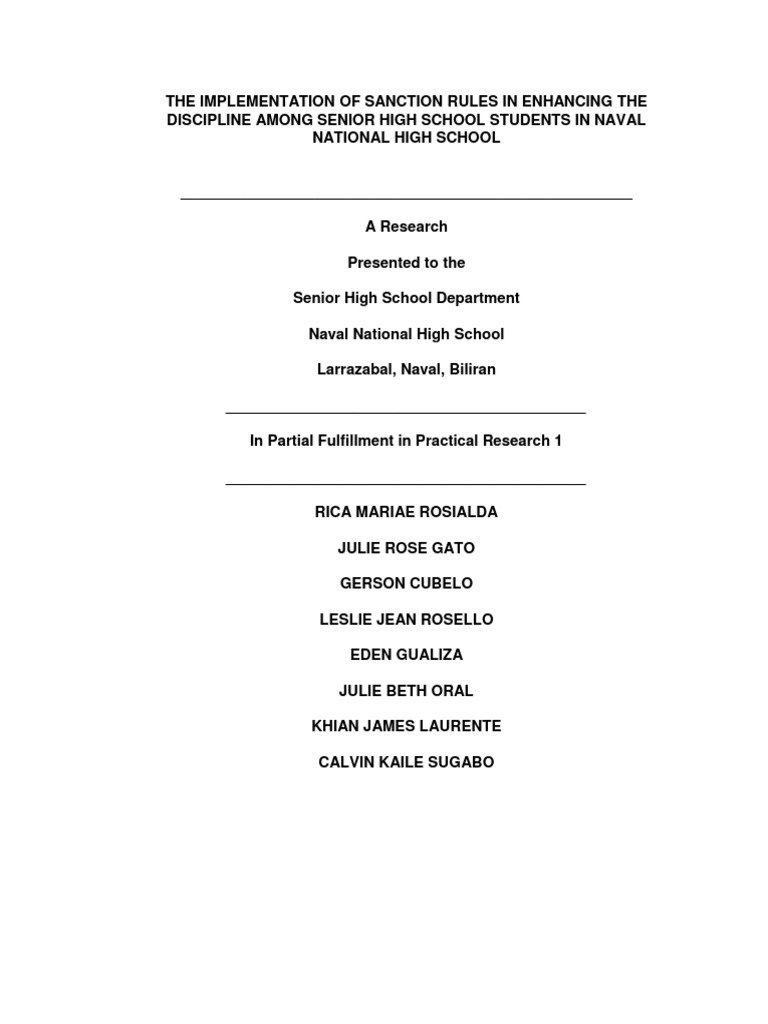 THE IMPLEMENTATION OF SANCTION RULES IN ENHANCING THE DISCIPLINE AMONG SENIOR HIGH SCHOOL STUDENTS IN NAVAL NATIONAL HIGH SCHOOL

A Research

Presented to the

Senior High School Department

Naval National High School

Larrazabal, Naval, Biliran

In Partial Fulfillment in Practical Research 1

RICA MARIAE ROSIALDA

JULIE ROSE GATO

GERSON CUBELO

LESLIE JEAN ROSELLO

EDEN GUALIZA

JULIE BETH ORAL

KHIAN JAMES LAURENTE

CALVIN KAILE SUGABO